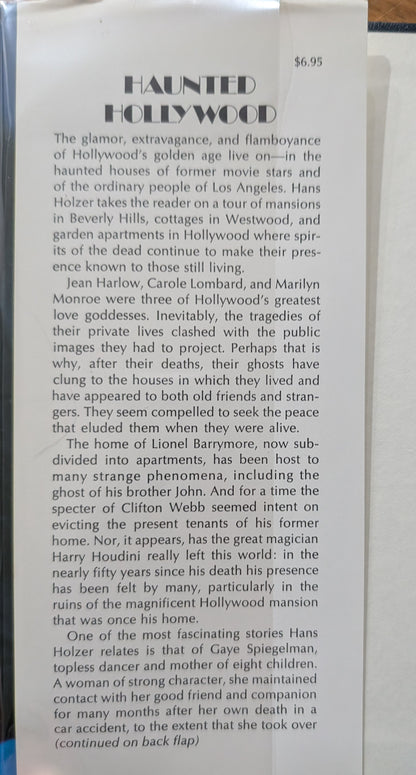 $6.95

HAUNTED HOLLYWOOD

The glamor, extravagance, and flamboyance of Hollywood's golden age live on—in the haunted houses of former movie stars and of the ordinary people of Los Angeles. Hans Holzer takes the reader on a tour of mansions in Beverly Hills, cottages in Westwood, and garden apartments in Hollywood where spirits of the dead continue to make their presence known to those still living.

Jean Harlow, Carole Lombard, and Marilyn Monroe were three of Hollywood's greatest love goddesses. Inevitably, the tragedies of their private lives clashed with the public images they had to project. Perhaps that is why, after their deaths, their ghosts have clung to the houses in which they lived and have appeared to both old friends and strangers. They seem compelled to seek the peace that eluded them when they were alive.

The home of Lionel Barrymore, now subdivided into apartments, has been host to many strange phenomena, including the ghost of his brother John. And for a time the specter of Clifton Webb seemed intent on evicting the present tenants of his former home. Nor, it appears, has the great magician Harry Houdini really left this world: in the nearly fifty years since his death his presence has been felt by many, particularly in the ruins of the magnificent Hollywood mansion that was once his home.

One of the most fascinating stories Hans Holzer relates is that of Gaye Spiegelman, topless dancer and mother of eight children. A woman of strong character, she maintained contact with her good friend and companion for many months after her own death in a car accident, to the extent that she took over (continued on back flap)